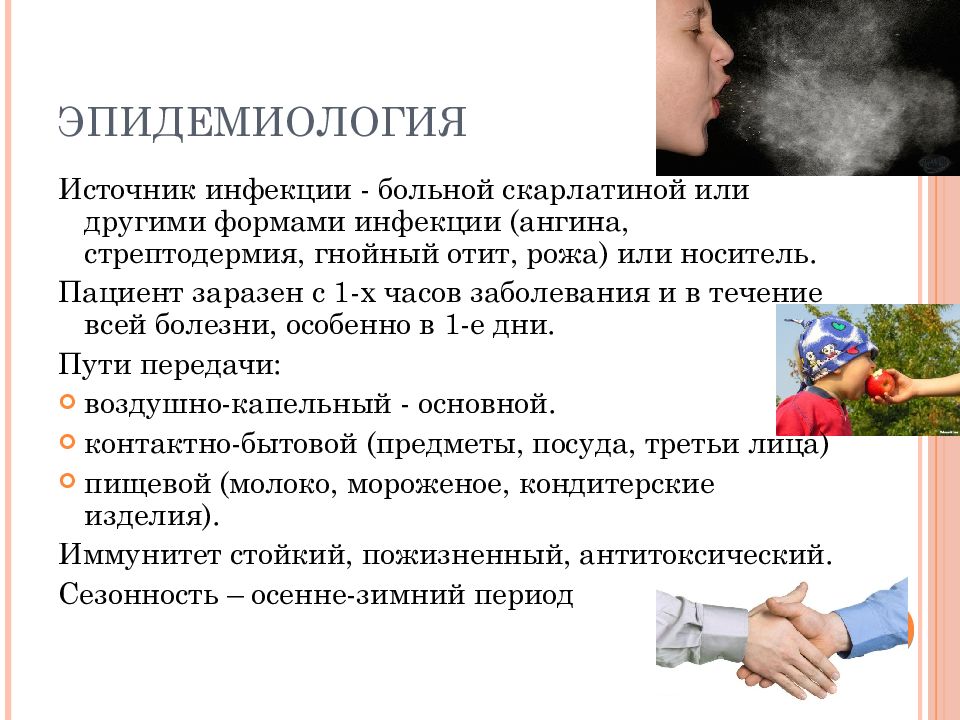 ЭПИДЕМИОЛОГИЯ

Источник инфекции - больной скарлатиной или другими формами инфекции (ангина, стрептодермия, гнойный отит, рожа) или носитель.

Пациент заразен с 1-х часов заболевания и в течение всей болезни, особенно в 1-е дни.

Пути передачи:

воздушно-капельный - основной.

контактно-бытовой (предметы, посуда, третьи лица)

пищевой (молоко, мороженое, кондитерские изделия).

Иммунитет стойкий, пожизненный, антитоксический.

Сезонность – осенне-зимний период